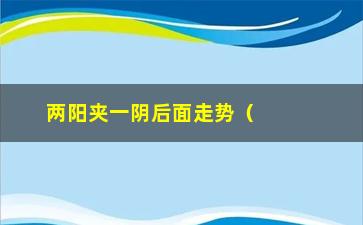 两阳夹一阴后面走势（